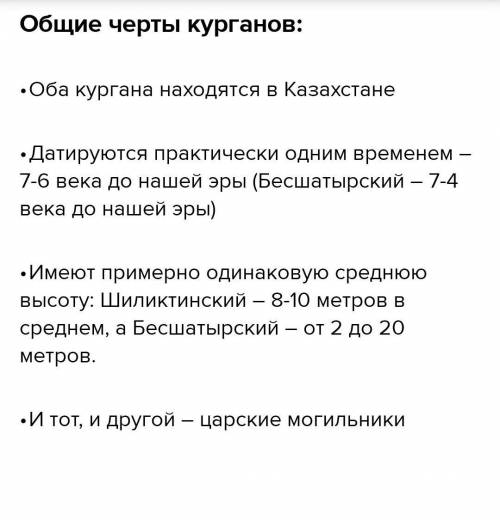 Общие черты курганов:

•Оба кургана находятся в Казахстане

•Датируются практически одним временем – 7-6 века до нашей эры (Бесшатырский – 7-4 века до нашей эры)

•Имеют примерно одинаковую среднюю высоту: Шиликтинский – 8-10 метров в среднем, а Бесшатырский – от 2 до 20 метров.

•И тот, и другой – царские могильники